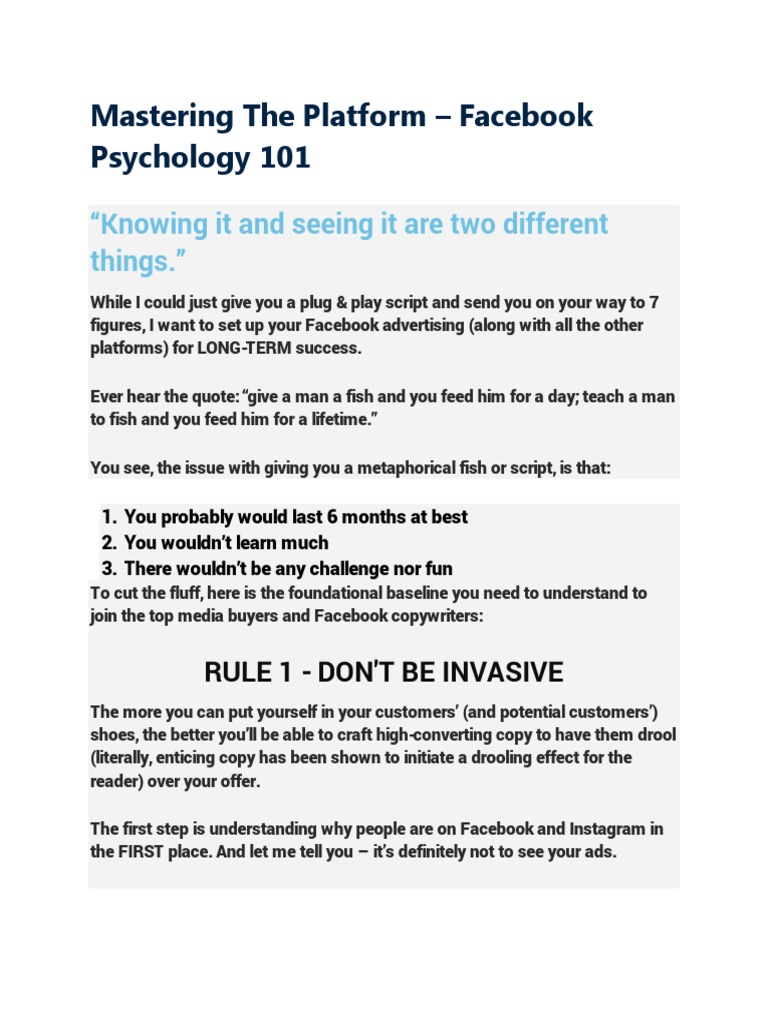 Mastering The Platform – Facebook Psychology 101

“Knowing it and seeing it are two different things.”

While I could just give you a plug & play script and send you on your way to 7 figures, I want to set up your Facebook advertising (along with all the other platforms) for LONG-TERM success.

Ever hear the quote: “give a man a fish and you feed him for a day; teach a man to fish and you feed him for a lifetime.”

You see, the issue with giving you a metaphorical fish or script, is that:

1. You probably would last 6 months at best
2. You wouldn’t learn much
3. There wouldn’t be any challenge nor fun

To cut the fluff, here is the foundational baseline you need to understand to join the top media buyers and Facebook copywriters:

RULE 1 - DON’T BE INVASIVE

The more you can put yourself in your customers’ (and potential customers’) shoes, the better you’ll be able to craft high-converting copy to have them drool (literally, enticing copy has been shown to initiate a drooling effect for the reader) over your offer.

The first step is understanding why people are on Facebook and Instagram in the FIRST place. And let me tell you – it’s definitely not to see your ads.